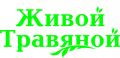 Живой
Травяной